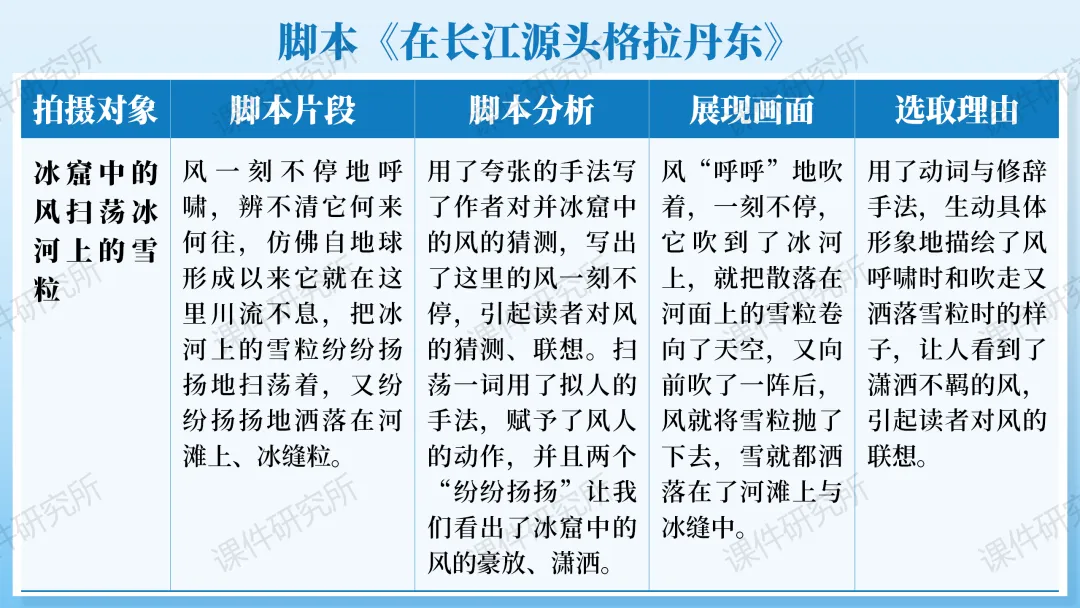 脚本《在长江源头格拉丹东》

| 拍摄对象 | 脚本片段 | 脚本分析 | 展现画面 | 选取理由 |
|---|---|---|---|---|
| 冰窟中的风扫荡冰河上的雪粒 | 风一刻不停地呼啸，辨不清它何来何往，仿佛自地球形成以来它就在这里川流不息，把冰河上的雪粒纷纷扬扬地扫荡着，又纷纷扬扬地洒落在河滩上、冰缝粒。 | 用了夸张的手法写了作者对并冰窟中的风的猜测，写出了这里的风一刻不停，引起读者对风的猜测、联想。扫荡一词用了拟人的手法，赋予了风人的动作，并且两个“纷纷扬扬”让我们看出了冰窟中的风的豪放、潇洒。 | 风“呼呼”地吹着，一刻不停，它吹到了冰河上，就把散落在河面上的雪粒卷向了天空，又向前吹了一阵后，风就将雪粒抛了下去，雪就都洒落在了河滩上与冰缝中。 | 用了动词与修辞手法，生动具体形象地描绘了风呼啸时和吹走又洒落雪粒时的样子，让人看到了潇洒不羁的风，引起读者对风的联想。 |

课件研究所